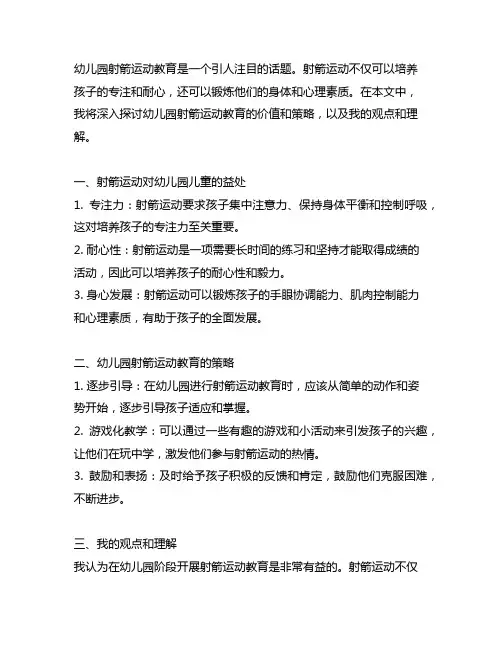 幼儿园射箭运动教育是一个引人注目的话题。射箭运动不仅可以培养孩子的专注和耐心，还可以锻炼他们的身体和心理素质。在本文中，我将深入探讨幼儿园射箭运动教育的价值和策略，以及我的观点和理解。

一、射箭运动对幼儿园儿童的益处
1. 专注力：射箭运动要求孩子集中注意力、保持身体平衡和控制呼吸，这对培养孩子的专注力至关重要。
2. 耐心性：射箭运动是一项需要长时间的练习和坚持才能取得成绩的活动，因此可以培养孩子的耐心性和毅力。
3. 身心发展：射箭运动可以锻炼孩子的手眼协调能力、肌肉控制能力和心理素质，有助于孩子的全面发展。

二、幼儿园射箭运动教育的策略
1. 逐步引导：在幼儿园进行射箭运动教育时，应该从简单的动作和姿势开始，逐步引导孩子适应和掌握。
2. 游戏化教学：可以通过一些有趣的游戏和小活动来引发孩子的兴趣，让他们在玩中学，激发他们参与射箭运动的热情。
3. 鼓励和表扬：及时给予孩子积极的反馈和肯定，鼓励他们克服困难，不断进步。

三、我的观点和理解
我认为在幼儿园阶段开展射箭运动教育是非常有益的。射箭运动不仅